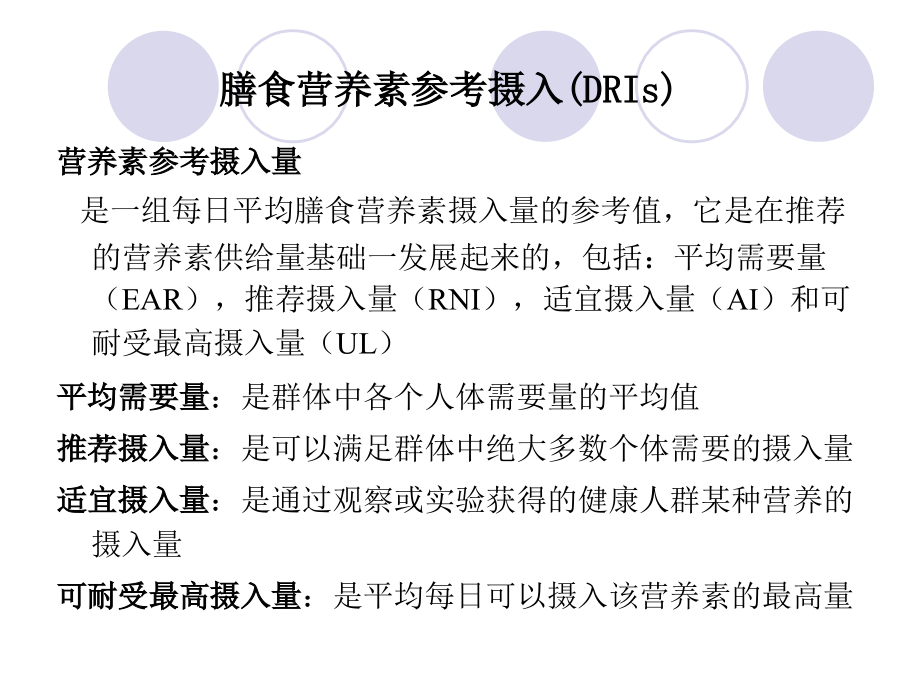 膳食营养素参考摄入(DRIs)

营养素参考摄入量

是一组每日平均膳食营养素摄入量的参考值，它是在推荐的营养素供给量基础一发展起来的，包括：平均需要量（EAR），推荐摄入量（RNI），适宜摄入量（AI）和可耐受最高摄入量（UL）

平均需要量：是群体中各个人体需要量的平均值

推荐摄入量：是可以满足群体中绝大多数个体需要的摄入量

适宜摄入量：是通过观察或实验获得的健康人群某种营养的摄入量

可耐受最高摄入量：是平均每日可以摄入该营养素的最高量